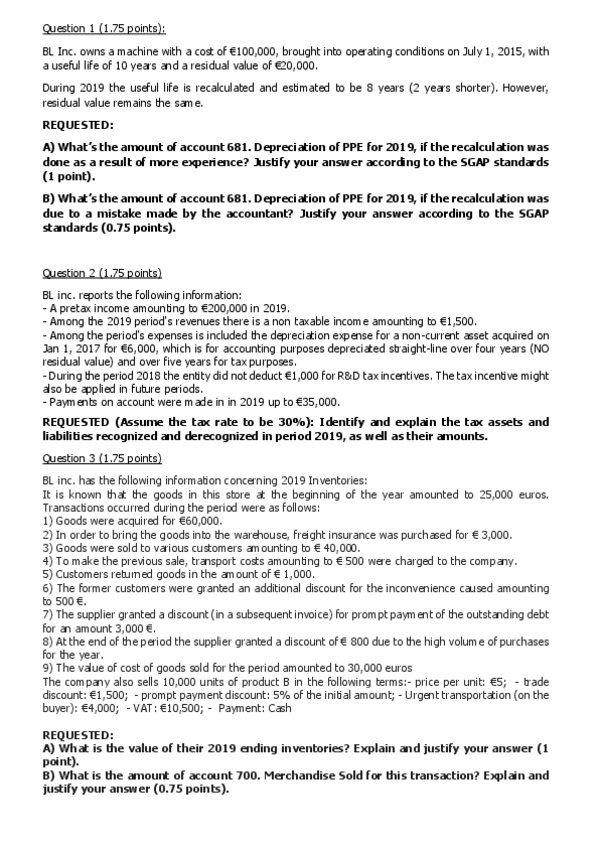 Question 1 (1.75 points):

BL Inc. owns a machine with a cost of €100,000, brought into operating conditions on July 1, 2015, with a useful life of 10 years and a residual value of €20,000.

During 2019 the useful life is recalculated and estimated to be 8 years (2 years shorter). However, residual value remains the same.

REQUESTED:

A) What's the amount of account 681. Depreciation of PPE for 2019, if the recalculation was done as a result of more experience? Justify your answer according to the SGAP standards (1 point).

B) What's the amount of account 681. Depreciation of PPE for 2019, if the recalculation was due to a mistake made by the accountant? Justify your answer according to the SGAP standards (0.75 points).

Question 2 (1.75 points)

BL inc. reports the following information:
- A pretax income amounting to €200,000 in 2019.
- Among the 2019 period's revenues there is a non taxable income amounting to €1,500.
- Among the period's expenses is included the depreciation expense for a non-current asset acquired on Jan 1, 2017 for €6,000, which is for accounting purposes depreciated straight-line over four years (NO residual value) and over five years for tax purposes.
- During the period 2018 the entity did not deduct €1,000 for R&D tax incentives. The tax incentive might also be applied in future periods.
- Payments on account were made in in 2019 up to €35,000.

REQUESTED (Assume the tax rate to be 30%): Identify and explain the tax assets and liabilities recognized and derecognized in period 2019, as well as their amounts.

Question 3 (1.75 points)

BL inc. has the following information concerning 2019 Inventories:
It is known that the goods in this store at the beginning of the year amounted to 25,000 euros. Transactions occurred during the period were as follows:
1) Goods were acquired for €60,000.
2) In order to bring the goods into the warehouse, freight insurance was purchased for € 3,000.
3) Goods were sold to various customers amounting to € 40,000.
4) To make the previous sale, transport costs amounting to € 500 were charged to the company.
5) Customers returned goods in the amount of € 1,000.
6) The former customers were granted an additional discount for the inconvenience caused amounting to 500 €.
7) The supplier granted a discount (in a subsequent invoice) for prompt payment of the outstanding debt for an amount 3,000 €.
8) At the end of the period the supplier granted a discount of € 800 due to the high volume of purchases for the year.
9) The value of cost of goods sold for the period amounted to 30,000 euros
The company also sells 10,000 units of product B in the following terms:- price per unit: €5; - trade discount: €1,500; - prompt payment discount: 5% of the initial amount; - Urgent transportation (on the buyer): €4,000; - VAT: €10,500; - Payment: Cash

REQUESTED:
A) What is the value of their 2019 ending inventories? Explain and justify your answer (1 point).
B) What is the amount of account 700. Merchandise Sold for this transaction? Explain and justify your answer (0.75 points).